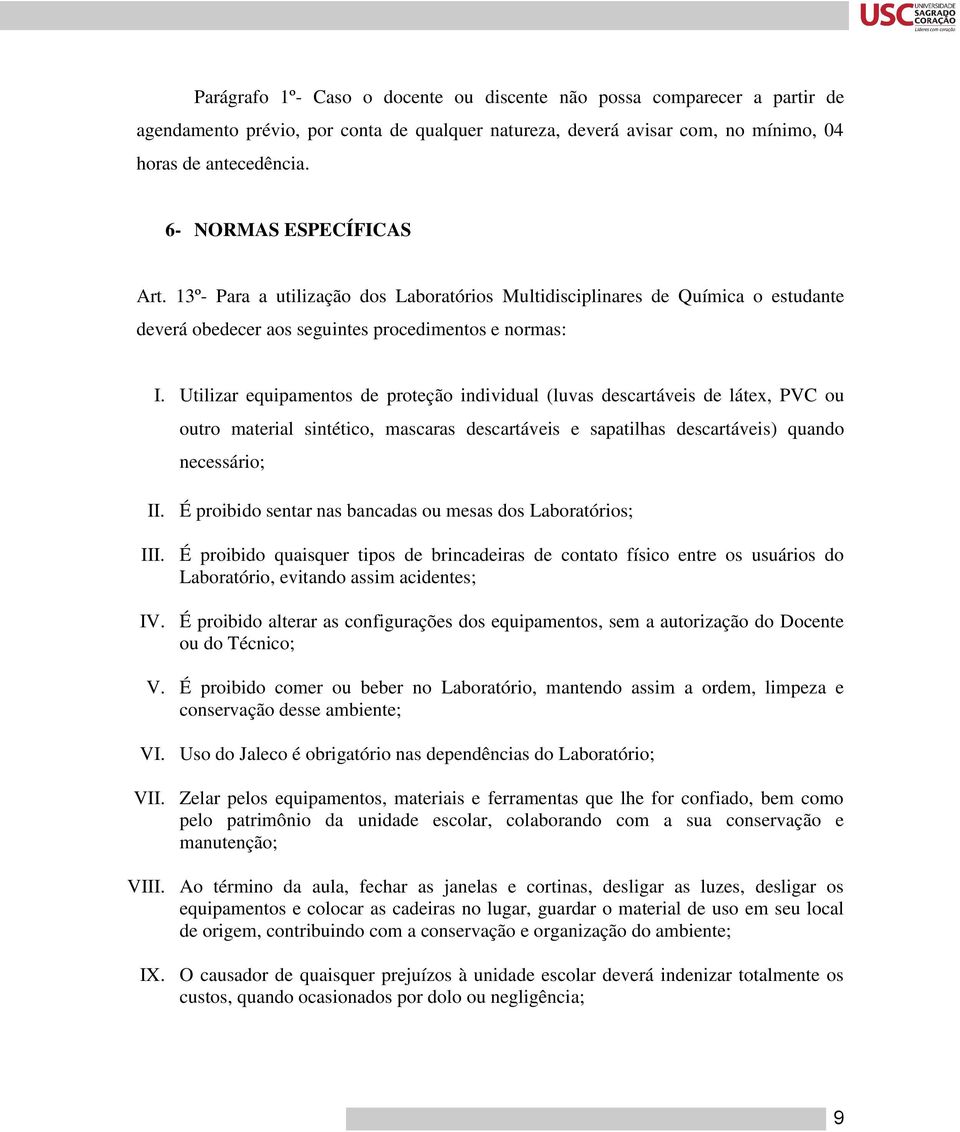 USC UNIVERSIDADE SAGRADO CORAÇÃO Líderes com coração

Parágrafo 1º- Caso o docente ou discente não possa comparecer a partir de agendamento prévio, por conta de qualquer natureza, deverá avisar com, no mínimo, 04 horas de antecedência.

6- NORMAS ESPECÍFICAS

Art. 13º- Para a utilização dos Laboratórios Multidisciplinares de Química o estudante deverá obedecer aos seguintes procedimentos e normas:

I. Utilizar equipamentos de proteção individual (luvas descartáveis de látex, PVC ou outro material sintético, mascaras descartáveis e sapatilhas descartáveis) quando necessário;

II. É proibido sentar nas bancadas ou mesas dos Laboratórios;

III. É proibido quaisquer tipos de brincadeiras de contato físico entre os usuários do Laboratório, evitando assim acidentes;

IV. É proibido alterar as configurações dos equipamentos, sem a autorização do Docente ou do Técnico;

V. É proibido comer ou beber no Laboratório, mantendo assim a ordem, limpeza e conservação desse ambiente;

VI. Uso do Jaleco é obrigatório nas dependências do Laboratório;

VII. Zelar pelos equipamentos, materiais e ferramentas que lhe for confiado, bem como pelo patrimônio da unidade escolar, colaborando com a sua conservação e manutenção;

VIII. Ao término da aula, fechar as janelas e cortinas, desligar as luzes, desligar os equipamentos e colocar as cadeiras no lugar, guardar o material de uso em seu local de origem, contribuindo com a conservação e organização do ambiente;

IX. O causador de quaisquer prejuízos à unidade escolar deverá indenizar totalmente os custos, quando ocasionados por dolo ou negligência;

9